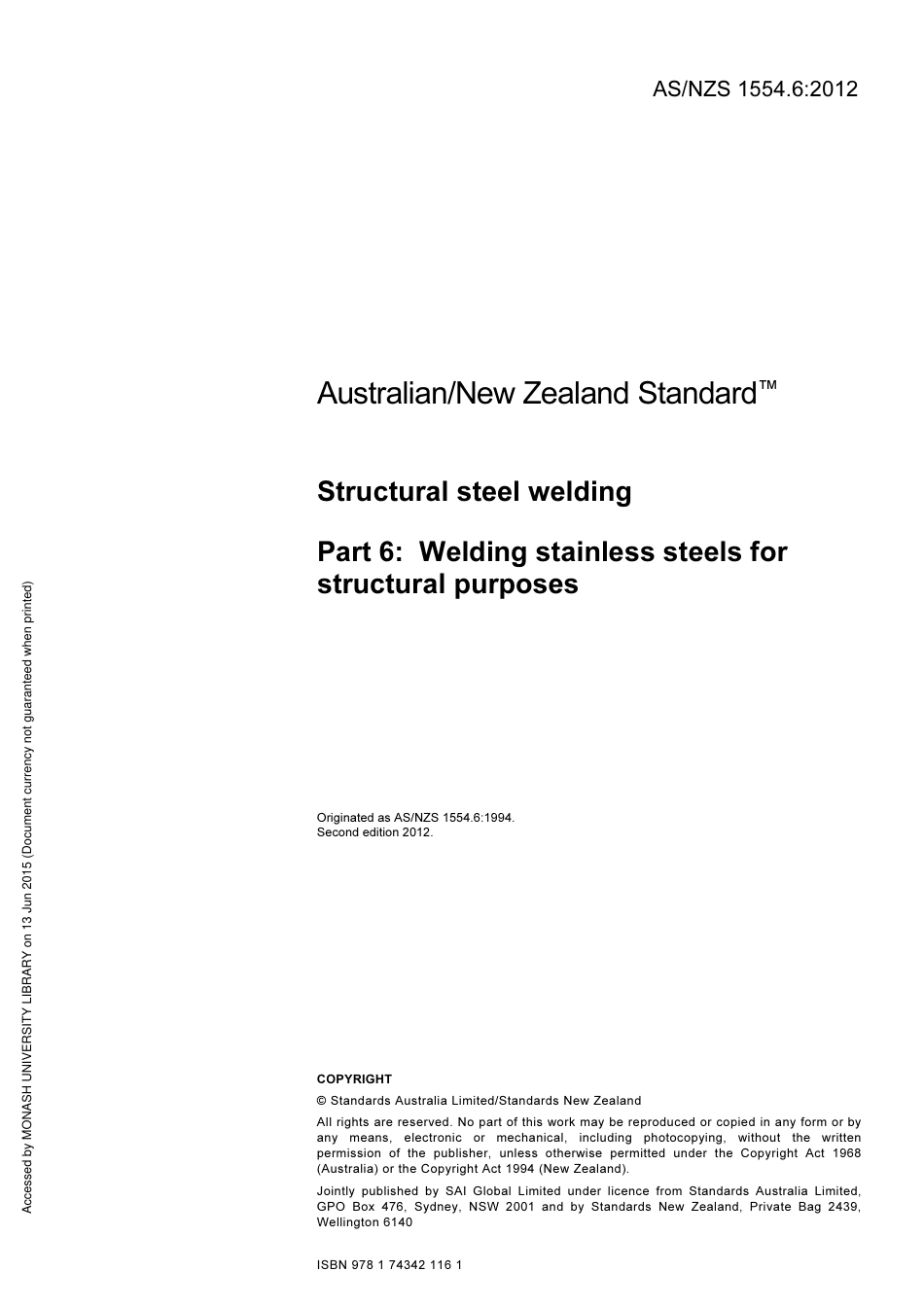 AS/NZS 1554.6:2012

Australian/New Zealand Standard™

Structural steel welding

Part 6: Welding stainless steels for structural purposes

Originated as AS/NZS 1554.6:1994.
Second edition 2012.

COPYRIGHT

© Standards Australia Limited/Standards New Zealand

All rights are reserved. No part of this work may be reproduced or copied in any form or by any means, electronic or mechanical, including photocopying, without the written permission of the publisher, unless otherwise permitted under the Copyright Act 1968 (Australia) or the Copyright Act 1994 (New Zealand).

Jointly published by SAI Global Limited under licence from Standards Australia Limited, GPO Box 476, Sydney, NSW 2001 and by Standards New Zealand, Private Bag 2439, Wellington 6140

ISBN 978 1 74342 116 1

Accessed by MONASH UNIVERSITY LIBRARY on 13 Jun 2015 (Document currency not guaranteed when printed)